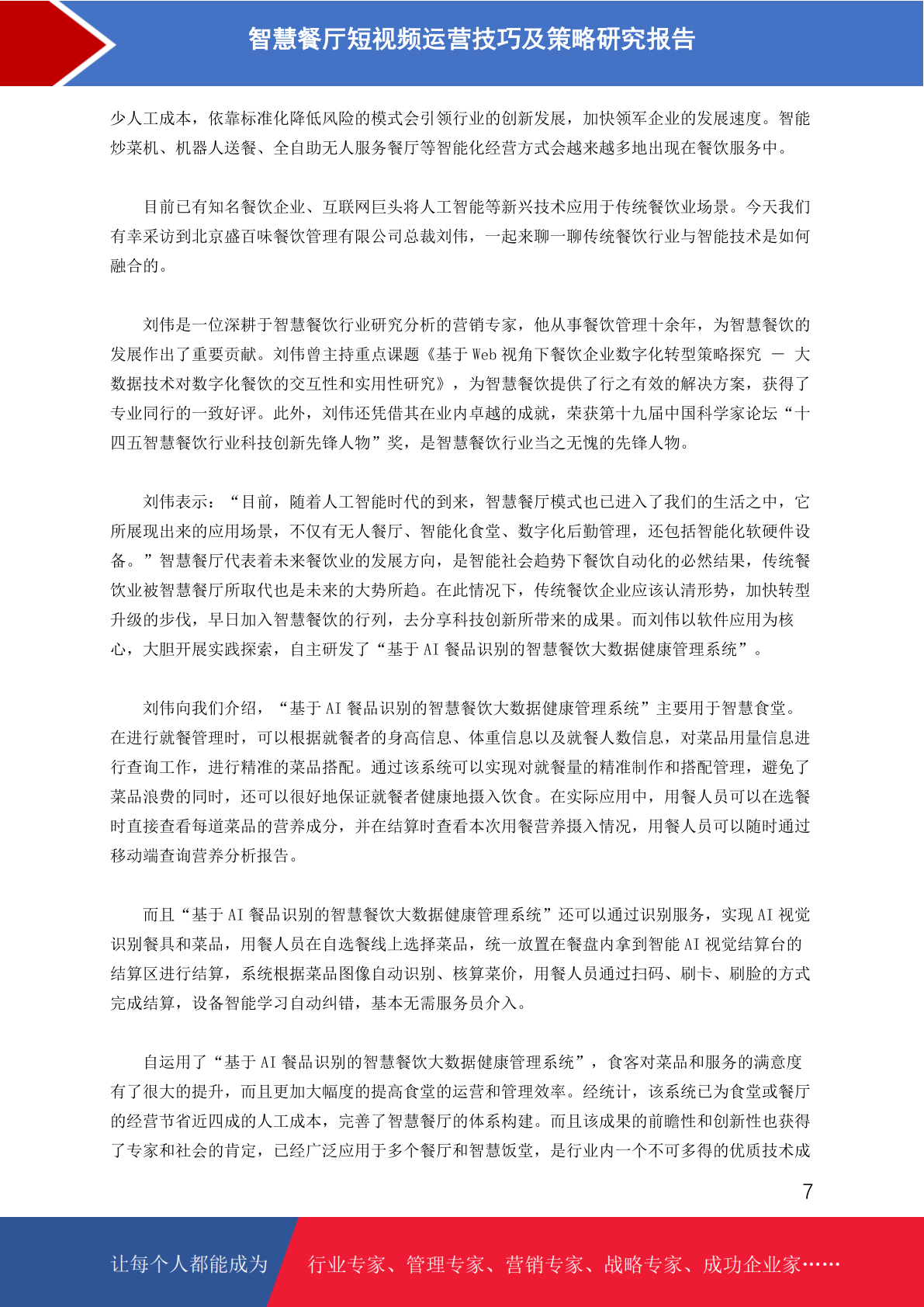 智慧餐厅短视频运营技巧及策略研究报告

少人工成本，依靠标准化降低风险的模式会引领行业的创新发展，加快领军企业的发展速度。智能炒菜机、机器人送餐、全自助无人服务餐厅等智能化经营方式会越来越多地出现在餐饮服务中。

目前已有知名餐饮企业、互联网巨头将人工智能等新兴技术应用于传统餐饮业场景。今天我们有幸采访到北京盛百味餐饮管理有限公司总裁刘伟，一起来聊一聊传统餐饮行业与智能技术是如何融合的。

刘伟是一位深耕于智慧餐饮行业研究分析的营销专家，他从事餐饮管理十余年，为智慧餐饮的发展作出了重要贡献。刘伟曾主持重点课题《基于 Web 视角下餐饮企业数字化转型策略探究 — 大数据技术对数字化餐饮的交互性和实用性研究》，为智慧餐饮提供了行之有效的解决方案，获得了专业同行的一致好评。此外，刘伟还凭借其在业内卓越的成就，荣获第十九届中国科学家论坛“十四五智慧餐饮行业科技创新先锋人物”奖，是智慧餐饮行业当之无愧的先锋人物。

刘伟表示：“目前，随着人工智能时代的到来，智慧餐厅模式也已进入了我们的生活之中，它所展现出来的应用场景，不仅有无人餐厅、智能化食堂、数字化后勤管理，还包括智能化软硬件设备。”智慧餐厅代表着未来餐饮业的发展方向，是智能社会趋势下餐饮自动化的必然结果，传统餐饮业被智慧餐厅所取代也是未来的大势所趋。在此情况下，传统餐饮企业应该认清形势，加快转型升级的步伐，早日加入智慧餐饮的行列，去分享科技创新所带来的成果。而刘伟以软件应用为核心，大胆开展实践探索，自主研发了“基于 AI 餐品识别的智慧餐饮大数据健康管理系统”。

刘伟向我们介绍，“基于 AI 餐品识别的智慧餐饮大数据健康管理系统”主要用于智慧食堂。在进行就餐管理时，可以根据就餐者的身高信息、体重信息以及就餐人数信息，对菜品用量信息进行查询工作，进行精准的菜品搭配。通过该系统可以实现对就餐量的精准制作和搭配管理，避免了菜品浪费的同时，还可以很好地保证就餐者健康地摄入饮食。在实际应用中，用餐人员可以在选餐时直接查看每道菜品的营养成分，并在结算时查看本次用餐营养摄入情况，用餐人员可以随时通过移动端查询营养分析报告。

而且“基于 AI 餐品识别的智慧餐饮大数据健康管理系统”还可以通过识别服务，实现 AI 视觉识别餐具和菜品，用餐人员在自选餐线上选择菜品，统一放置在餐盘内拿到智能 AI 视觉结算台的结算区进行结算，系统根据菜品图像自动识别、核算菜价，用餐人员通过扫码、刷卡、刷脸的方式完成结算，设备智能学习自动纠错，基本无需服务员介入。

自运用了“基于 AI 餐品识别的智慧餐饮大数据健康管理系统”，食客对菜品和服务的满意度有了很大的提升，而且更加大幅度的提高食堂的运营和管理效率。经统计，该系统已为食堂或餐厅的经营节省近四成的人工成本，完善了智慧餐厅的体系构建。而且该成果的前瞻性和创新性也获得了专家和社会的肯定，已经广泛应用于多个餐厅和智慧饭堂，是行业内一个不可多得的优质技术成

7

让每个人都能成为 行业专家、管理专家、营销专家、战略专家、成功企业家……